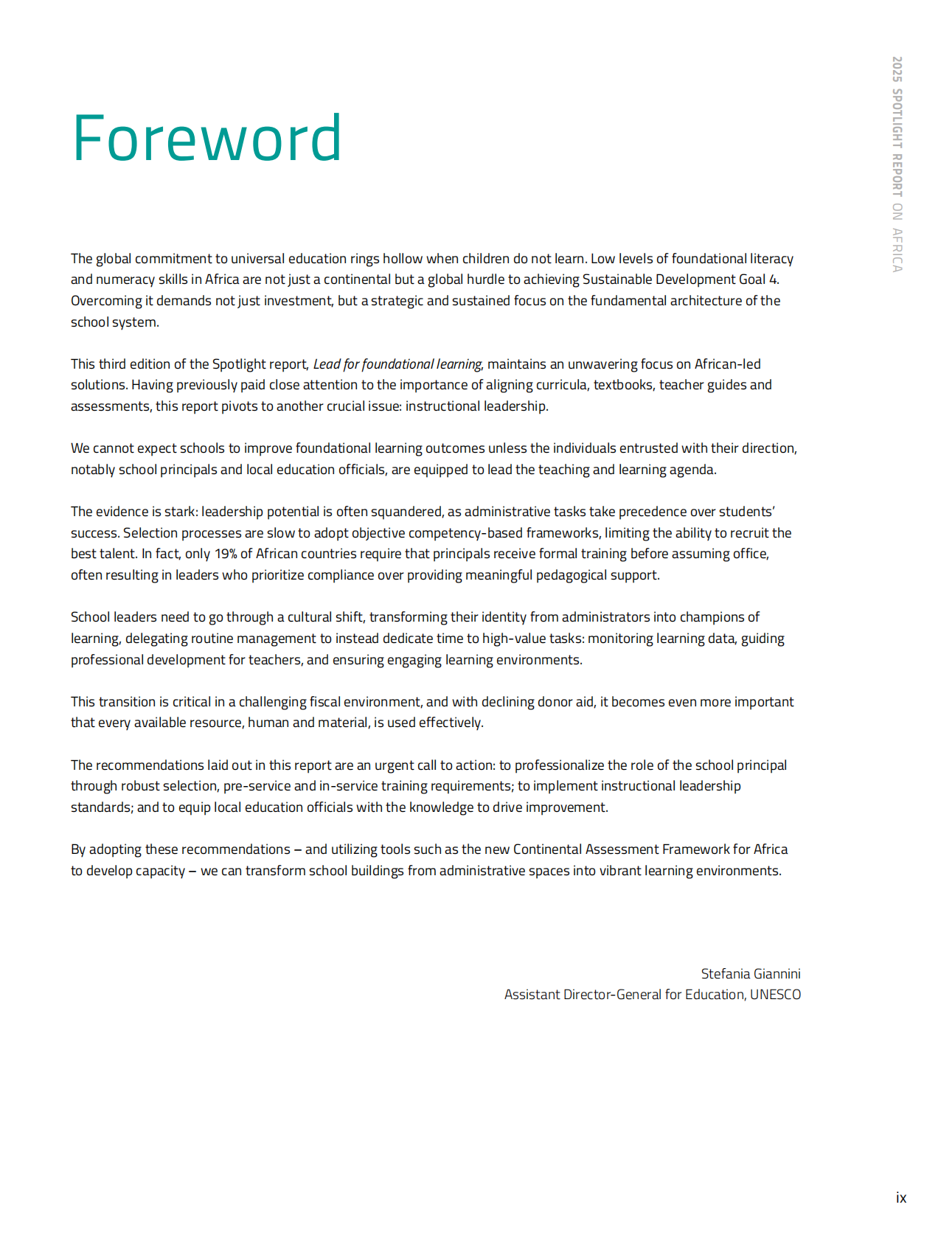 2025 SPOTLIGHT REPORT ON AFRICA

Foreword

The global commitment to universal education rings hollow when children do not learn. Low levels of foundational literacy and numeracy skills in Africa are not just a continental but a global hurdle to achieving Sustainable Development Goal 4. Overcoming it demands not just investment, but a strategic and sustained focus on the fundamental architecture of the school system.

This third edition of the Spotlight report, Lead for foundational learning, maintains an unwavering focus on African-led solutions. Having previously paid close attention to the importance of aligning curricula, textbooks, teacher guides and assessments, this report pivots to another crucial issue: instructional leadership.

We cannot expect schools to improve foundational learning outcomes unless the individuals entrusted with their direction, notably school principals and local education officials, are equipped to lead the teaching and learning agenda.

The evidence is stark: leadership potential is often squandered, as administrative tasks take precedence over students' success. Selection processes are slow to adopt objective competency-based frameworks, limiting the ability to recruit the best talent. In fact, only 19% of African countries require that principals receive formal training before assuming office, often resulting in leaders who prioritize compliance over providing meaningful pedagogical support.

School leaders need to go through a cultural shift, transforming their identity from administrators into champions of learning, delegating routine management to instead dedicate time to high-value tasks: monitoring learning data, guiding professional development for teachers, and ensuring engaging learning environments.

This transition is critical in a challenging fiscal environment, and with declining donor aid, it becomes even more important that every available resource, human and material, is used effectively.

The recommendations laid out in this report are an urgent call to action: to professionalize the role of the school principal through robust selection, pre-service and in-service training requirements; to implement instructional leadership standards; and to equip local education officials with the knowledge to drive improvement.

By adopting these recommendations – and utilizing tools such as the new Continental Assessment Framework for Africa to develop capacity – we can transform school buildings from administrative spaces into vibrant learning environments.

Stefania Giannini
Assistant Director-General for Education, UNESCO

ix